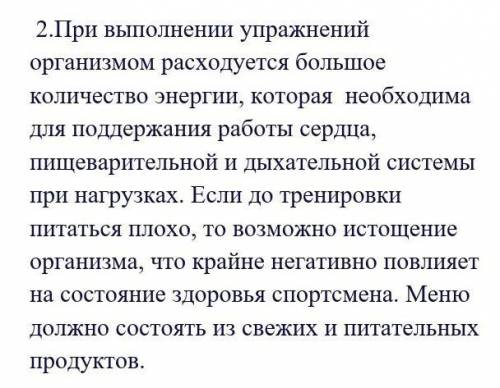 2.При выполнении упражнений организмом расходуется большое количество энергии, которая необходима для поддержания работы сердца, пищеварительной и дыхательной системы при нагрузках. Если до тренировки питаться плохо, то возможно истощение организма, что крайне негативно повлияет на состояние здоровья спортсмена. Меню должно состоять из свежих и питательных продуктов.